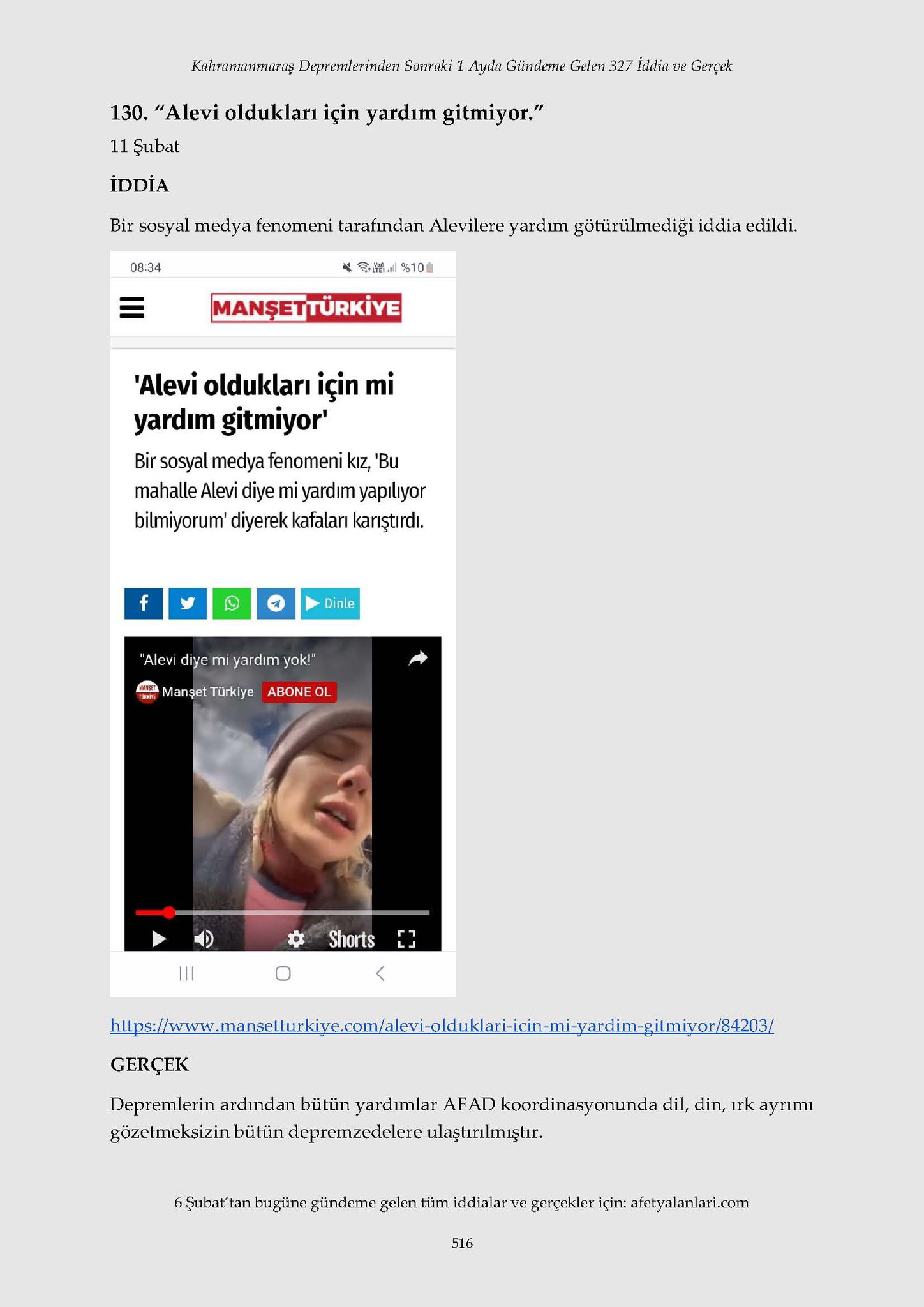 Kahramanmaraş Depremlerinden Sonraki 1 Ayda Gündeme Gelen 327 İddia ve Gerçek

130. "Alevi oldukları için yardım gitmiyor."

11 Şubat

İDDİA

Bir sosyal medya fenomeni tarafından Alevilere yardım götürülmediği iddia edildi.

08:34 %10

MANŞET TÜRKİYE

'Alevi oldukları için mi yardım gitmiyor'

Bir sosyal medya fenomeni kız, 'Bu mahalle Alevi diye mi yardım yapılıyor bilmiyorum' diyerek kafaları karıştırdı.

Dinle

"Alevi diye mi yardım yok!"

Manşet Türkiye ABONE OL

Shorts

https://www.mansetturkiye.com/alevi-olduklari-icin-mi-yardim-gitmiyor/84203/

GERÇEK

Depremlerin ardından bütün yardımlar AFAD koordinasyonunda dil, din, ırk ayrımı gözetmeksizin bütün depremzedelere ulaştırılmıştır.

6 Şubat'tan bugüne gündeme gelen tüm iddialar ve gerçekler için: afetyalanlari.com

516